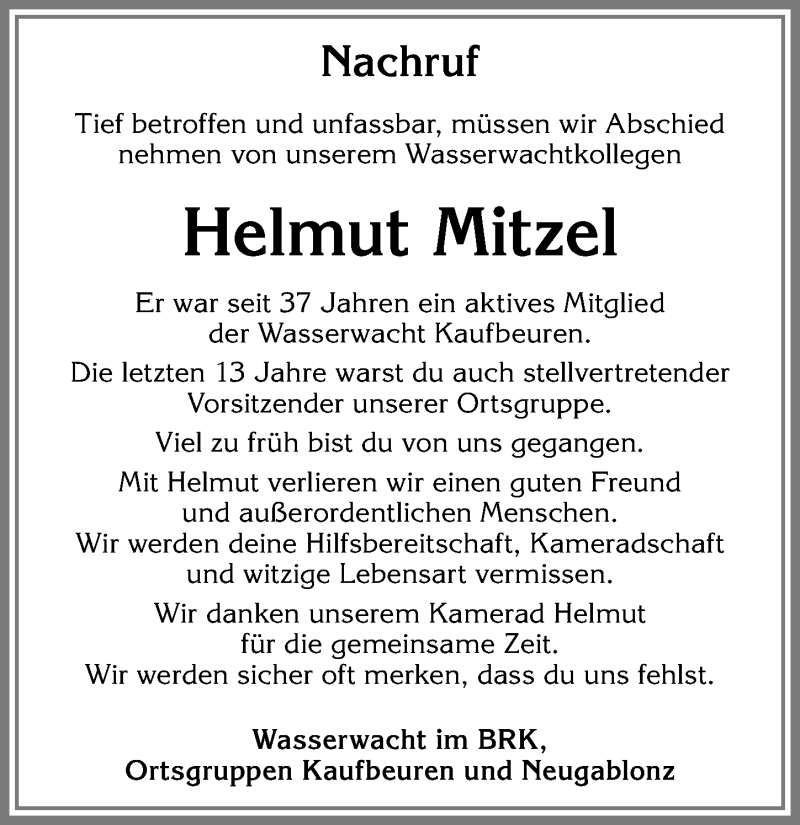 Nachruf

Tief betroffen und unfassbar, müssen wir Abschied nehmen von unserem Wasserwachtkollegen

Helmut Mitzel

Er war seit 37 Jahren ein aktives Mitglied der Wasserwacht Kaufbeuren.

Die letzten 13 Jahre warst du auch stellvertretender Vorsitzender unserer Ortsgruppe.

Viel zu früh bist du von uns gegangen.

Mit Helmut verlieren wir einen guten Freund und außerordentlichen Menschen. Wir werden deine Hilfsbereitschaft, Kameradschaft und witzige Lebensart vermissen.

Wir danken unserem Kamerad Helmut für die gemeinsame Zeit. Wir werden sicher oft merken, dass du uns fehlst.

Wasserwacht im BRK,
Ortsgruppen Kaufbeuren und Neugablonz